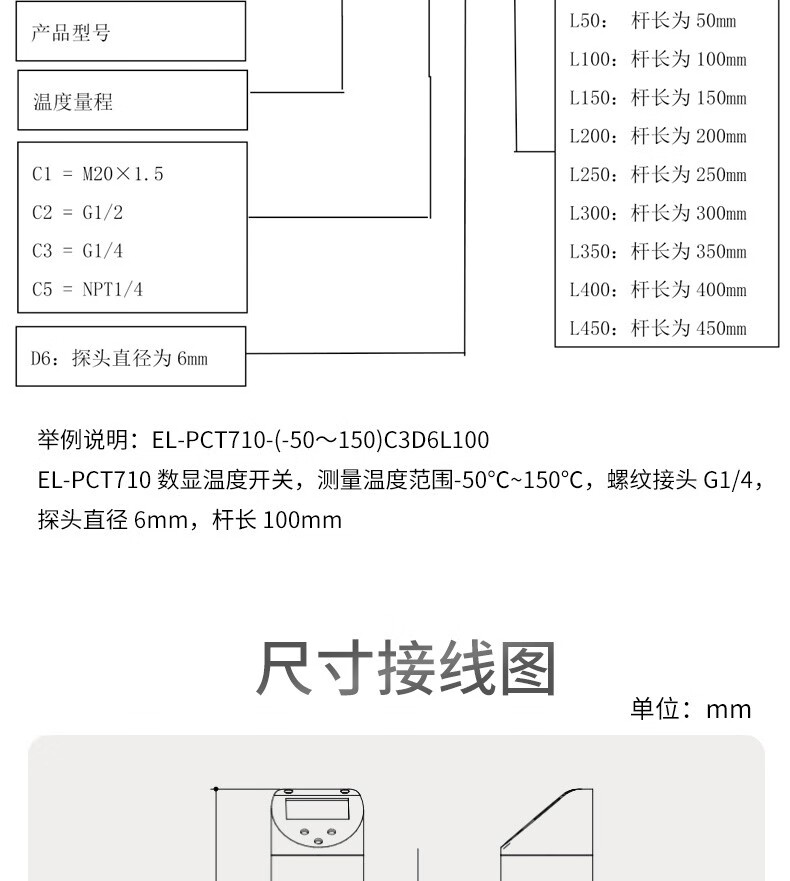 产品型号

温度量程

C1 = M20×1.5
C2 = G1/2
C3 = G1/4
C5 = NPT1/4

D6：探头直径为 6mm

L50： 杆长为 50mm
L100：杆长为 100mm
L150：杆长为 150mm
L200：杆长为 200mm
L250：杆长为 250mm
L300：杆长为 300mm
L350：杆长为 350mm
L400：杆长为 400mm
L450：杆长为 450mm

举例说明：EL-PCT710-(-50～150)C3D6L100
EL-PCT710 数显温度开关，测量温度范围-50°C~150°C，螺纹接头 G1/4，探头直径 6mm，杆长 100mm

尺寸接线图

单位：mm